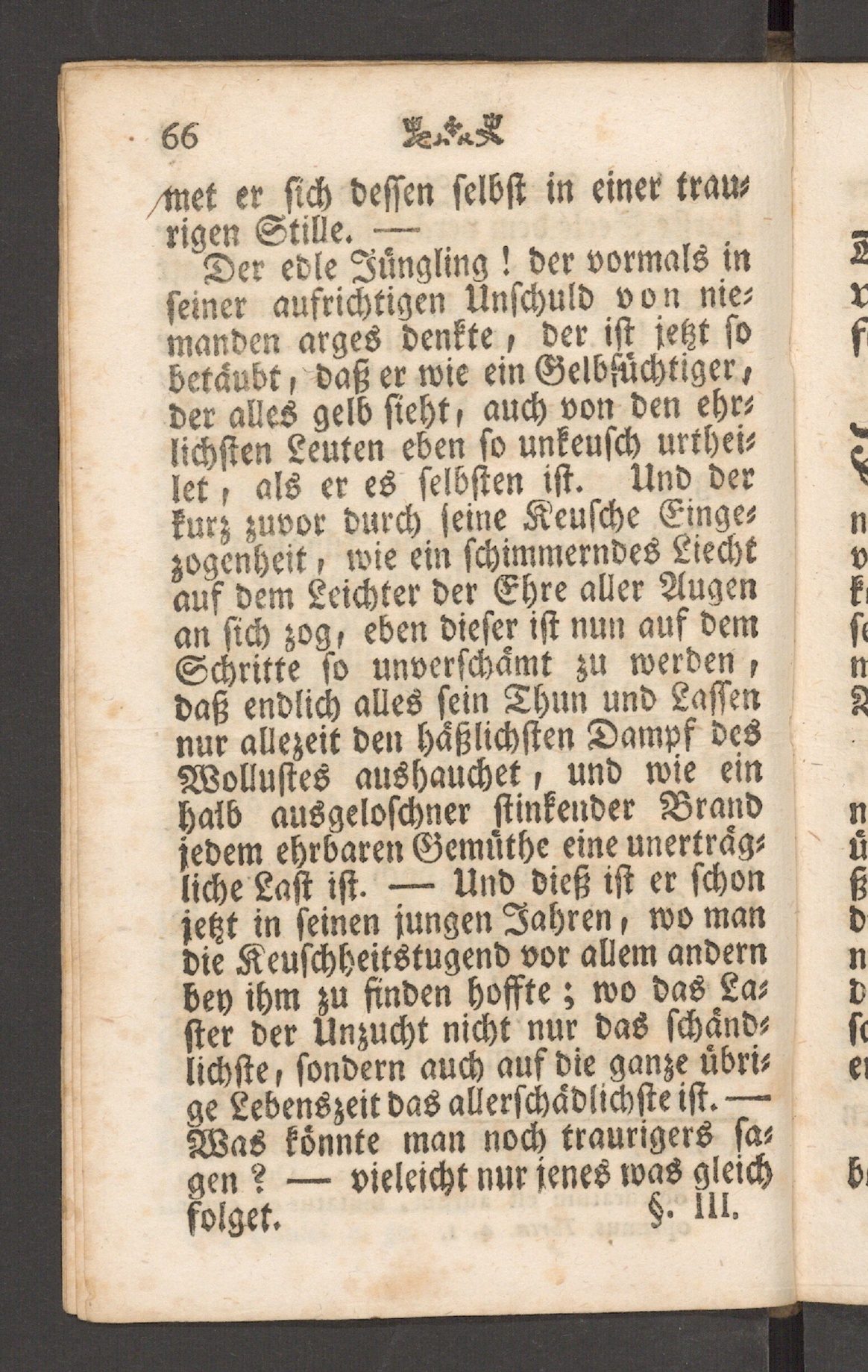 66

met er sich dessen selbst in einer traurigen Stille. —

Der edle Jüngling! der vormals in seiner aufrichtigen Unschuld von niemanden arges denkte, der ist jetzt so betäubt, daß er wie ein Gelbsüchtiger, der alles gelb sieht, auch von den ehrlichsten Leuten eben so unkeusch urtheilet, als er es selbsten ist. Und der kurz zuvor durch seine Keusche Eingezogenheit, wie ein schimmerndes Liecht auf dem Leichter der Ehre aller Augen an sich zog, eben dieser ist nun auf dem Schritte so unverschämt zu werden, daß endlich alles sein Thun und Lassen nur allezeit den häßlichsten Dampf des Wollustes aushauchet, und wie ein halb ausgeloschner stinkender Brand jedem ehrbaren Gemüthe eine unerträgliche Last ist. — Und dieß ist er schon jetzt in seinen jungen Jahren, wo man die Keuschheitstugend vor allem andern bey ihm zu finden hoffte; wo das Laster der Unzucht nicht nur das schändlichste, sondern auch auf die ganze übrige Lebenszeit das allerschädlichste ist. — Was könnte man noch traurigers sagen? — vieleicht nur jenes was gleich folget.

§. III.